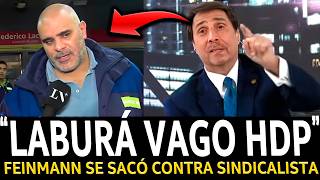 ederico Lac

LN

"LABURÁ VAGO HDP"
FEINMANN SE SACÓ CONTRA SINDICALISTA